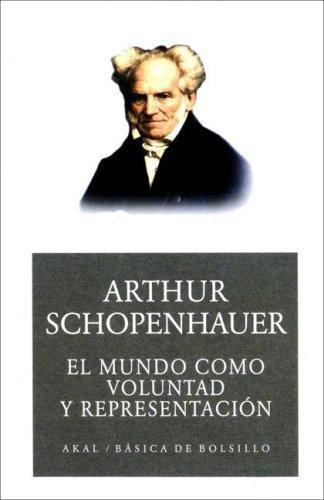 ARTHUR SCHOPENHAUER

EL MUNDO COMO VOLUNTAD Y REPRESENTACIÓN

AKAL / BÁSICA DE BOLSILLO